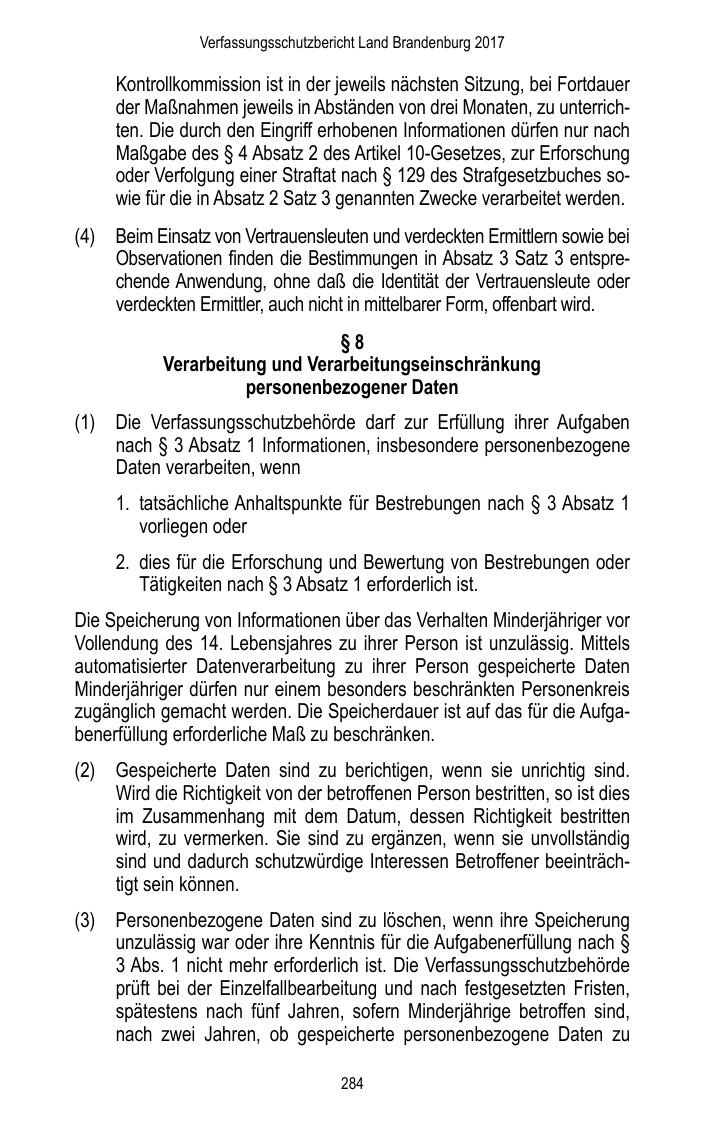 Verfassungsschutzbericht Land Brandenburg 2017

Kontrollkommission ist in der jeweils nächsten Sitzung, bei Fortdauer der Maßnahmen jeweils in Abständen von drei Monaten, zu unterrichten. Die durch den Eingriff erhobenen Informationen dürfen nur nach Maßgabe des § 4 Absatz 2 des Artikel 10-Gesetzes, zur Erforschung oder Verfolgung einer Straftat nach § 129 des Strafgesetzbuches sowie für die in Absatz 2 Satz 3 genannten Zwecke verarbeitet werden.

(4) Beim Einsatz von Vertrauensleuten und verdeckten Ermittlern sowie bei Observationen finden die Bestimmungen in Absatz 3 Satz 3 entsprechende Anwendung, ohne daß die Identität der Vertrauensleute oder verdeckten Ermittler, auch nicht in mittelbarer Form, offenbart wird.

§ 8
Verarbeitung und Verarbeitungseinschränkung personenbezogener Daten

(1) Die Verfassungsschutzbehörde darf zur Erfüllung ihrer Aufgaben nach § 3 Absatz 1 Informationen, insbesondere personenbezogene Daten verarbeiten, wenn

1. tatsächliche Anhaltspunkte für Bestrebungen nach § 3 Absatz 1 vorliegen oder

2. dies für die Erforschung und Bewertung von Bestrebungen oder Tätigkeiten nach § 3 Absatz 1 erforderlich ist.

Die Speicherung von Informationen über das Verhalten Minderjähriger vor Vollendung des 14. Lebensjahres zu ihrer Person ist unzulässig. Mittels automatisierter Datenverarbeitung zu ihrer Person gespeicherte Daten Minderjähriger dürfen nur einem besonders beschränkten Personenkreis zugänglich gemacht werden. Die Speicherdauer ist auf das für die Aufgabenerfüllung erforderliche Maß zu beschränken.

(2) Gespeicherte Daten sind zu berichtigen, wenn sie unrichtig sind. Wird die Richtigkeit von der betroffenen Person bestritten, so ist dies im Zusammenhang mit dem Datum, dessen Richtigkeit bestritten wird, zu vermerken. Sie sind zu ergänzen, wenn sie unvollständig sind und dadurch schutzwürdige Interessen Betroffener beeinträchtigt sein können.

(3) Personenbezogene Daten sind zu löschen, wenn ihre Speicherung unzulässig war oder ihre Kenntnis für die Aufgabenerfüllung nach § 3 Abs. 1 nicht mehr erforderlich ist. Die Verfassungsschutzbehörde prüft bei der Einzelfallbearbeitung und nach festgesetzten Fristen, spätestens nach fünf Jahren, sofern Minderjährige betroffen sind, nach zwei Jahren, ob gespeicherte personenbezogene Daten zu

284